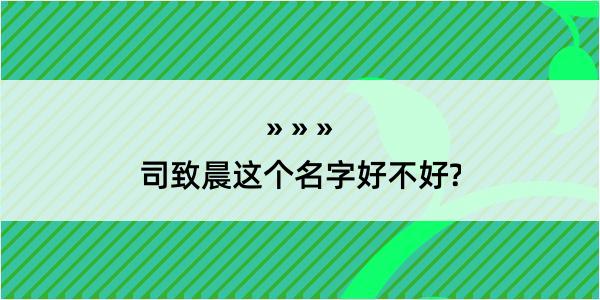 » » »

司致晨这个名字好不好?